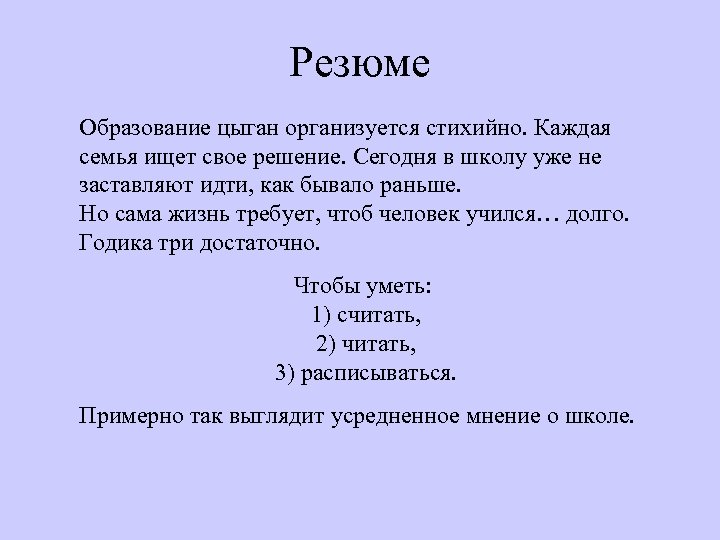 Резюме

Образование цыган организуется стихийно. Каждая семья ищет свое решение. Сегодня в школу уже не заставляют идти, как бывало раньше.
Но сама жизнь требует, чтоб человек учился… долго. Годика три достаточно.

Чтобы уметь:
1) считать,
2) читать,
3) расписываться.

Примерно так выглядит усредненное мнение о школе.